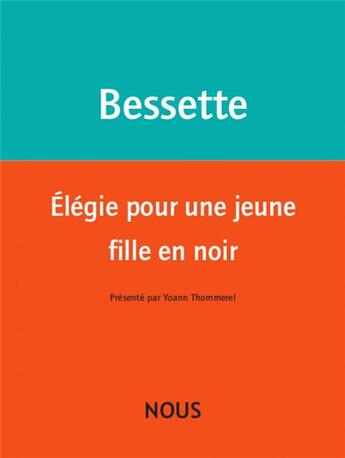 Bessette

Élégie pour une jeune fille en noir

Présenté par Yoann Thommerel

NOUS